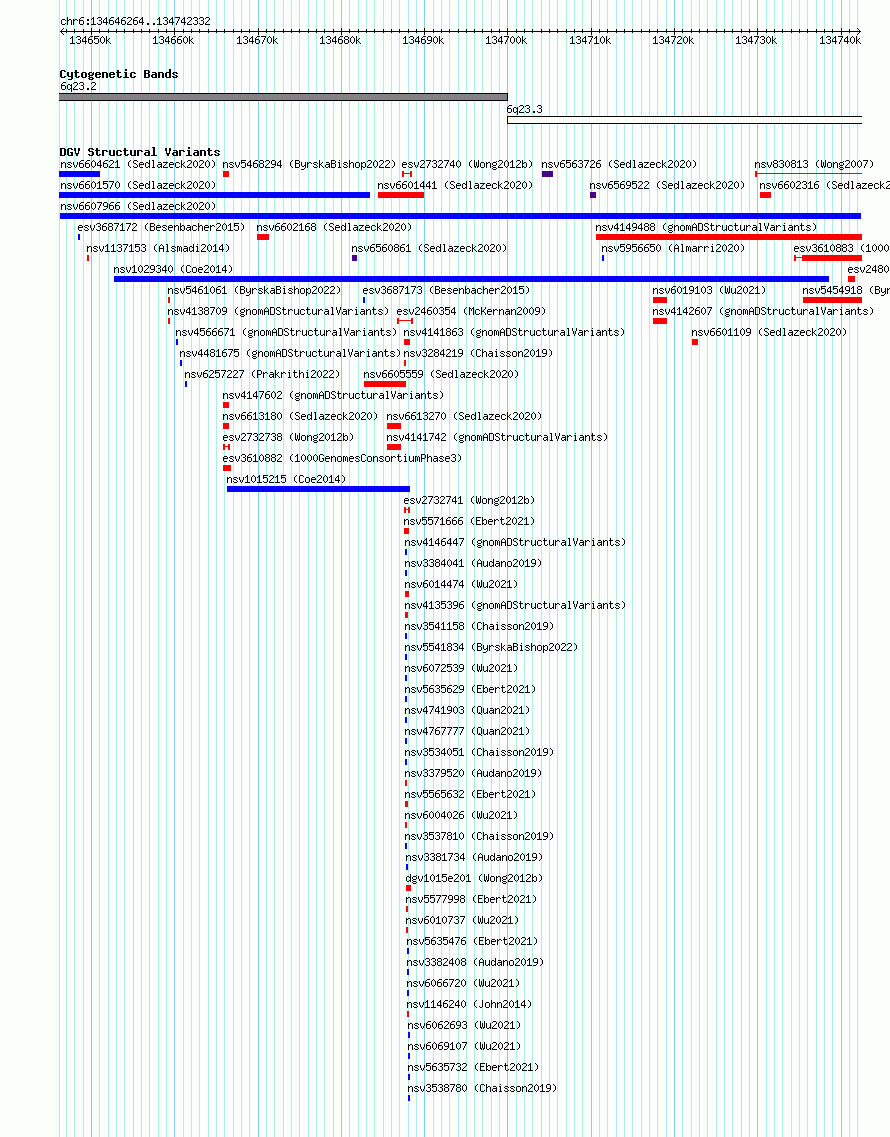 chr6:134646264..134742332

134650k 134660k 134670k 134680k 134690k 134700k 134710k 134720k 134730k 134740k

Cytogenetic Bands
6q23.2
6q23.3

DGV Structural Variants
nsv6604621 (Sedlazeck2020) nsv5468294 (ByrskaBishop2022) esv2732740 (Wong2012b) nsv6563726 (Sedlazeck2020) nsv830813 (Wong2007)
nsv6601570 (Sedlazeck2020) nsv6601441 (Sedlazeck2020) nsv6569522 (Sedlazeck2020) nsv6602316 (Sedlazeck2
nsv6607966 (Sedlazeck2020)
esv3687172 (Besenbacher2015) nsv6602168 (Sedlazeck2020) nsv4149488 (gnomADStructuralVariants)
nsv1137153 (Alsmadi2014) nsv6560861 (Sedlazeck2020) nsv5956650 (Almarri2020) esv3610883 (1000
nsv1029340 (Coe2014) esv2480
nsv5461061 (ByrskaBishop2022) esv3687173 (Besenbacher2015) nsv6019103 (Wu2021) nsv5454918 (Byr
nsv4138709 (gnomADStructuralVariants) esv2460354 (McKernan2009) nsv4142607 (gnomADStructuralVariants)
nsv4566671 (gnomADStructuralVariants) nsv4141863 (gnomADStructuralVariants) nsv6601109 (Sedlazeck2020)
nsv4481675 (gnomADStructuralVariants) nsv3284219 (Chaisson2019)
nsv6257227 (Prakrithi2022) nsv6605559 (Sedlazeck2020)
nsv4147602 (gnomADStructuralVariants)
nsv6613180 (Sedlazeck2020) nsv6613270 (Sedlazeck2020)
esv2732738 (Wong2012b) nsv4141742 (gnomADStructuralVariants)
esv3610882 (1000GenomesConsortiumPhase3)
nsv1015215 (Coe2014)
esv2732741 (Wong2012b)
nsv5571666 (Ebert2021)
nsv4146447 (gnomADStructuralVariants)
nsv3384041 (Audano2019)
nsv6014474 (Wu2021)
nsv4135396 (gnomADStructuralVariants)
nsv3541158 (Chaisson2019)
nsv5541834 (ByrskaBishop2022)
nsv6072539 (Wu2021)
nsv5635629 (Ebert2021)
nsv4741903 (Quan2021)
nsv4767777 (Quan2021)
nsv3534051 (Chaisson2019)
nsv3379520 (Audano2019)
nsv5565632 (Ebert2021)
nsv6004026 (Wu2021)
nsv3537810 (Chaisson2019)
nsv3381734 (Audano2019)
dgv1015e201 (Wong2012b)
nsv5577998 (Ebert2021)
nsv6010737 (Wu2021)
nsv5635476 (Ebert2021)
nsv3382408 (Audano2019)
nsv6066720 (Wu2021)
nsv1146240 (John2014)
nsv6062693 (Wu2021)
nsv6069107 (Wu2021)
nsv5635732 (Ebert2021)
nsv3538780 (Chaisson2019)